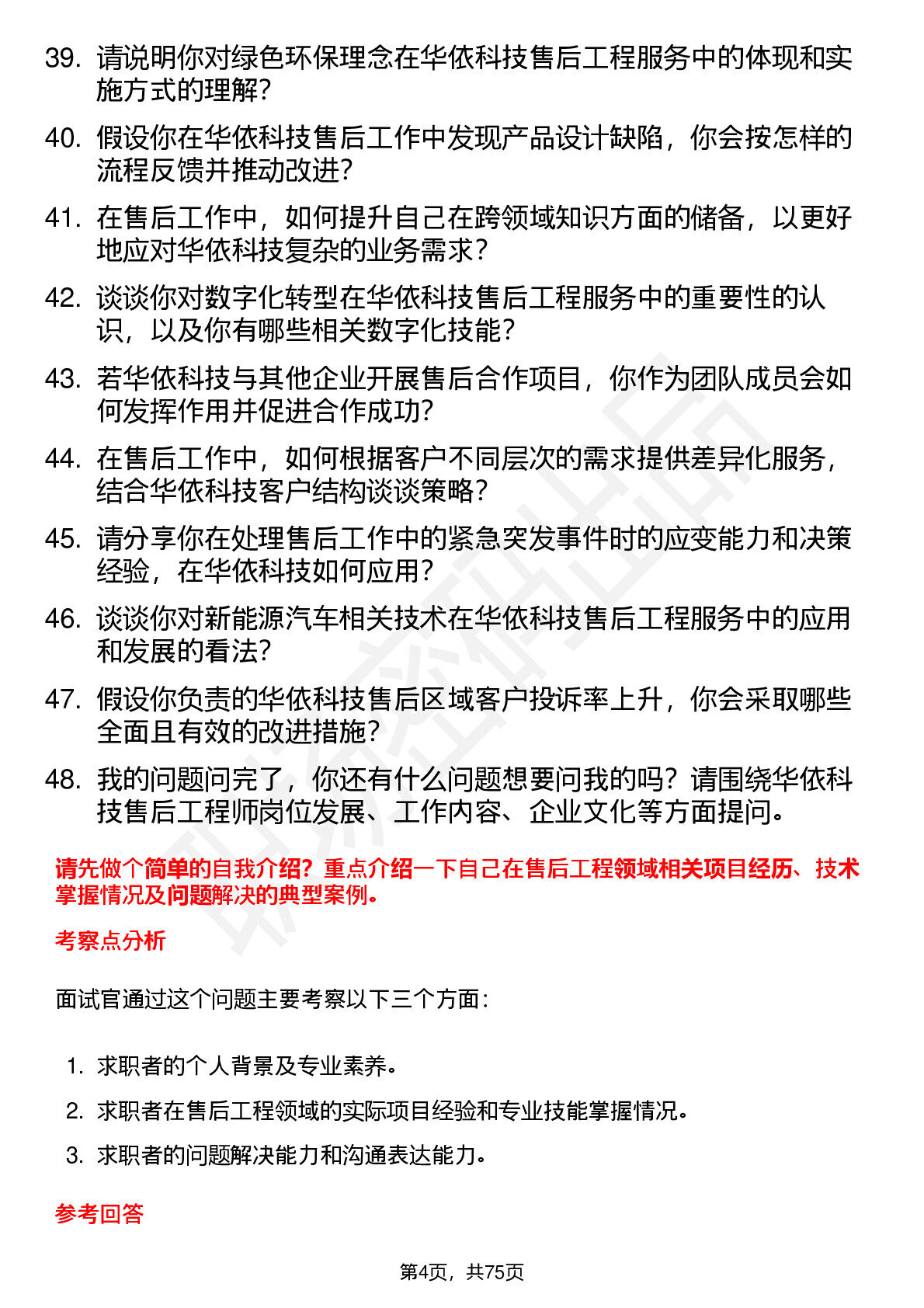 39. 请说明你对绿色环保理念在华依科技售后工程服务中的体现和实施方式的理解？

40. 假设你在华依科技售后工作中发现产品设计缺陷，你会按怎样的流程反馈并推动改进？

41. 在售后工作中，如何提升自己在跨领域知识方面的储备，以更好地应对华依科技复杂的业务需求？

42. 谈谈你对数字化转型在华依科技售后工程服务中的重要性的认识，以及你有哪些相关数字化技能？

43. 若华依科技与其他企业开展售后合作项目，你作为团队成员会如何发挥作用并促进合作成功？

44. 在售后工作中，如何根据客户不同层次的需求提供差异化服务，结合华依科技客户结构谈谈策略？

45. 请分享你在处理售后工作中的紧急突发事件时的应变能力和决策经验，在华依科技如何应用？

46. 谈谈你对新能源汽车相关技术在华依科技售后工程服务中的应用和发展的看法？

47. 假设你负责的华依科技售后区域客户投诉率上升，你会采取哪些全面且有效的改进措施？

48. 我的问题问完了，你还有什么问题想要问我的吗？请围绕华依科技售后工程师岗位发展、工作内容、企业文化等方面提问。

请先做个简单的自我介绍？重点介绍一下自己在售后工程领域相关项目经历、技术掌握情况及问题解决的典型案例。

考察点分析

面试官通过这个问题主要考察以下三个方面：

1. 求职者的个人背景及专业素养。
2. 求职者在售后工程领域的实际项目经验和专业技能掌握情况。
3. 求职者的问题解决能力和沟通表达能力。

参考回答

第4页，共75页